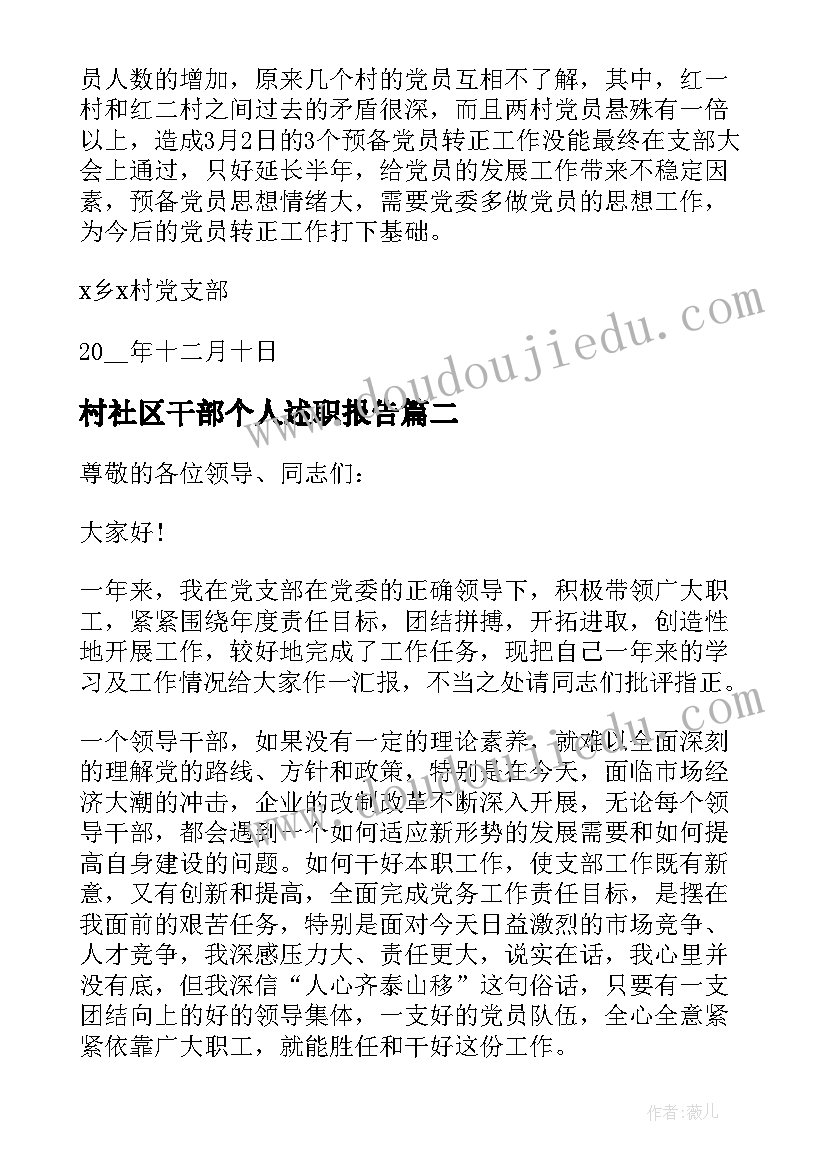 员人数的增加，原来几个村的党员互相不了解，其中，红一村和红二村之间过去的矛盾很深，而且两村党员悬殊有一倍以上，造成3月2日的3个预备党员转正工作没能最终在支部大会上通过，只好延长半年，给党员的发展工作带来不稳定因素，预备党员思想情绪大，需要党委多做党员的思想工作，为今后的党员转正工作打下基础。

x乡x村党支部

20__年十二月十日

村社区干部个人述职报告篇二

尊敬的各位领导、同志们：

大家好！

一年来，我在党支部在党委的正确领导下，积极带领广大职工，紧紧围绕年度责任目标，团结拼搏，开拓进取，创造性地开展工作，较好地完成了工作任务，现把自己一年来的学习及工作情况给大家作一汇报，不当之处请同志们批评指正。

一个领导干部，如果没有一定的理论素养，就难以全面深刻的理解党的路线、方针和政策，特别是在今天，面临市场经济大潮的冲击，企业的改制改革不断深入开展，无论每个领导干部，都会遇到一个如何适应新形势的发展需要和如何提高自身建设的问题。如何干好本职工作，使支部工作既有新意，又有创新和提高，全面完成党务工作责任目标，是摆在我面前的艰苦任务，特别是面对今天日益激烈的市场竞争、人才竞争，我深感压力大、责任更大，说实在话，我心里并没有底，但我深信“人心齐泰山移”这句俗话，只要有一支团结向上的好的领导集体，一支好的党员队伍，全心全意紧紧依靠广大职工，就能胜任和干好这份工作。

www.doudoujiedu.com

作者：薇儿